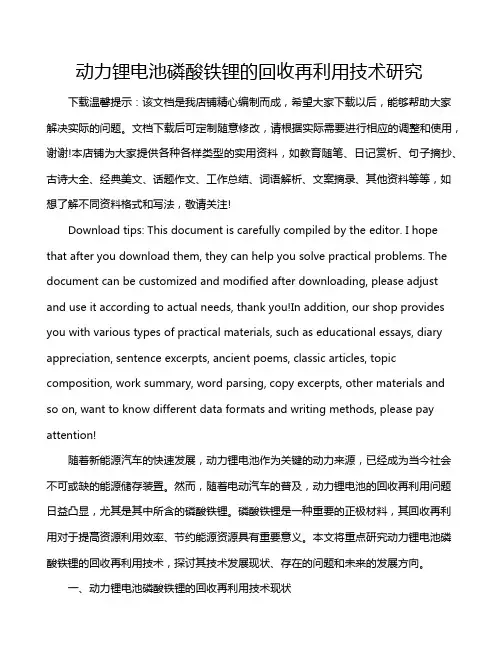 动力锂电池磷酸铁锂的回收再利用技术研究

下载温馨提示：该文档是我店铺精心编制而成，希望大家下载以后，能够帮助大家解决实际的问题。文档下载后可定制随意修改，请根据实际需要进行相应的调整和使用，谢谢!本店铺为大家提供各种各样类型的实用资料，如教育随笔、日记赏析、句子摘抄、古诗大全、经典美文、话题作文、工作总结、词语解析、文案摘录、其他资料等等，如想了解不同资料格式和写法，敬请关注!

Download tips: This document is carefully compiled by the editor. I hope that after you download them, they can help you solve practical problems. The document can be customized and modified after downloading, please adjust and use it according to actual needs, thank you!In addition, our shop provides you with various types of practical materials, such as educational essays, diary appreciation, sentence excerpts, ancient poems, classic articles, topic composition, work summary, word parsing, copy excerpts, other materials and so on, want to know different data formats and writing methods, please pay attention!

随着新能源汽车的快速发展，动力锂电池作为关键的动力来源，已经成为当今社会不可或缺的能源储存装置。然而，随着电动汽车的普及，动力锂电池的回收再利用问题日益凸显，尤其是其中所含的磷酸铁锂。磷酸铁锂是一种重要的正极材料，其回收再利用对于提高资源利用效率、节约能源资源具有重要意义。本文将重点研究动力锂电池磷酸铁锂的回收再利用技术，探讨其技术发展现状、存在的问题和未来的发展方向。

一、动力锂电池磷酸铁锂的回收再利用技术现状